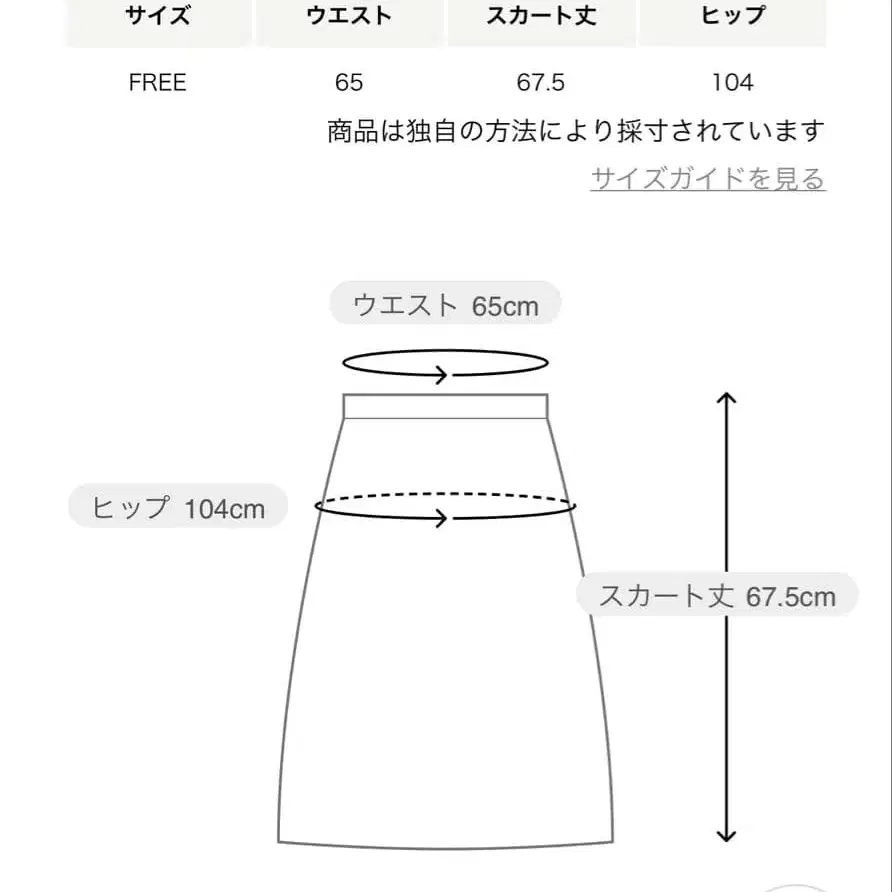 | サイズ | ウエスト | スカート丈 | ヒップ |
|---|---|---|---|
| FREE | 65 | 67.5 | 104 |

商品は独自の方法により採寸されています

サイズガイドを見る

ウエスト 65cm

ヒップ 104cm

スカート丈 67.5cm